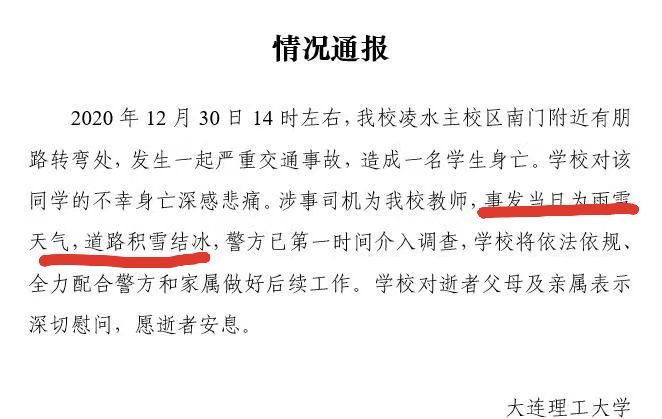 情况通报

2020 年 12 月 30 日 14 时左右，我校凌水主校区南门附近有朋路转弯处，发生一起严重交通事故，造成一名学生身亡。学校对该同学的不幸身亡深感悲痛。涉事司机为我校教师，事发当日为雨雪天气，道路积雪结冰，警方已第一时间介入调查，学校将依法依规、全力配合警方和家属做好后续工作。学校对逝者父母及亲属表示深切慰问，愿逝者安息。

大连理工大学